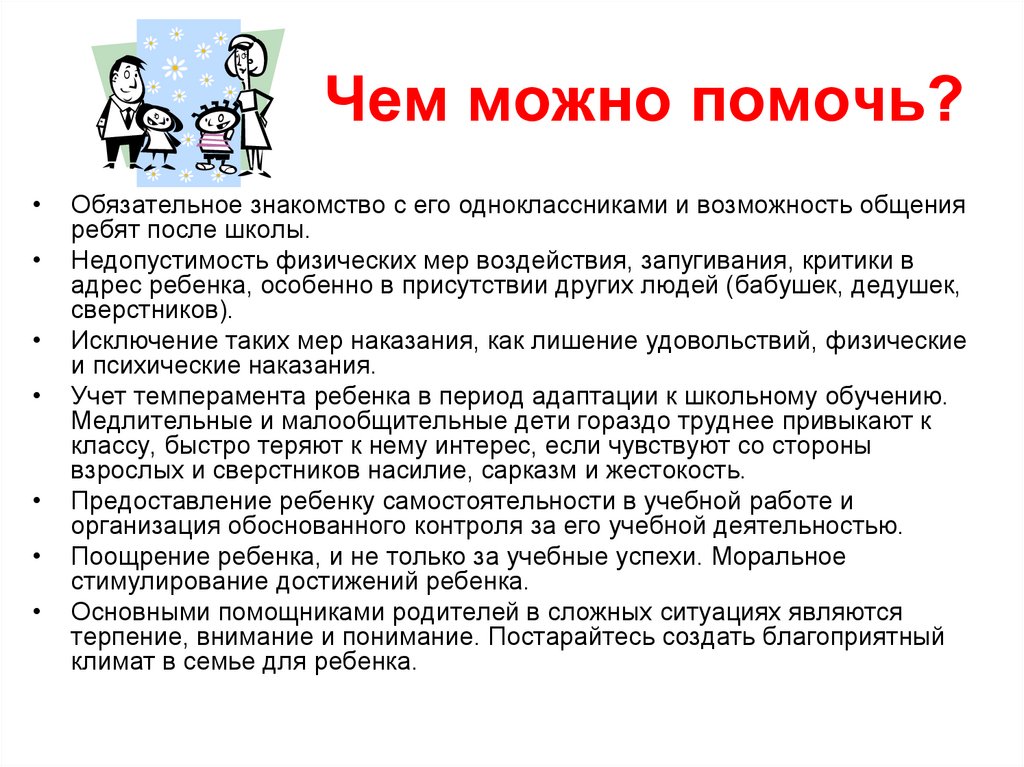 Чем можно помочь?

• Обязательное знакомство с его одноклассниками и возможность общения ребят после школы.
• Недопустимость физических мер воздействия, запугивания, критики в адрес ребенка, особенно в присутствии других людей (бабушек, дедушек, сверстников).
• Исключение таких мер наказания, как лишение удовольствий, физические и психические наказания.
• Учет темперамента ребенка в период адаптации к школьному обучению. Медлительные и малообщительные дети гораздо труднее привыкают к классу, быстро теряют к нему интерес, если чувствуют со стороны взрослых и сверстников насилие, сарказм и жестокость.
• Предоставление ребенку самостоятельности в учебной работе и организация обоснованного контроля за его учебной деятельностью.
• Поощрение ребенка, и не только за учебные успехи. Моральное стимулирование достижений ребенка.
• Основными помощниками родителей в сложных ситуациях являются терпение, внимание и понимание. Постарайтесь создать благоприятный климат в семье для ребенка.